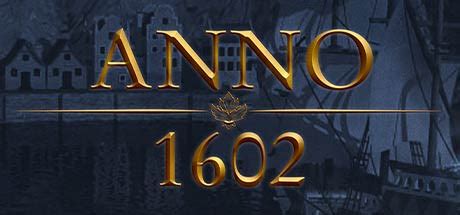 ANNO
1602